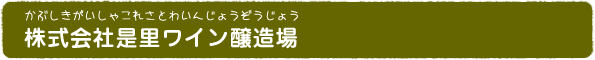 かぶしきがいしゃこれさとわいんじょうぞうじょう
株式会社是里ワイン醸造場